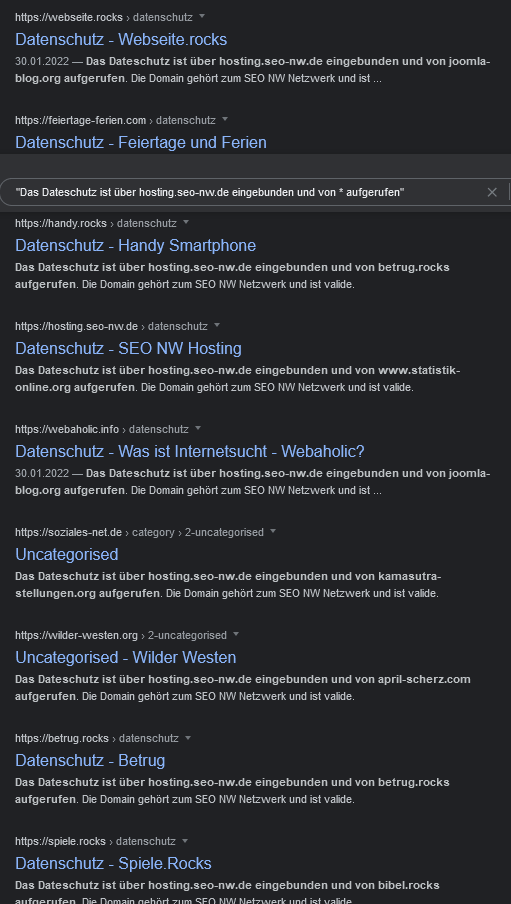 https://webseite.rocks › datenschutz

Datenschutz - Webseite.rocks

30.01.2022 — Das Dateschutz ist über hosting.seo-nw.de eingebunden und von joomla-blog.org aufgerufen. Die Domain gehört zum SEO NW Netzwerk und ist ...

https://feiertage-ferien.com › datenschutz

Datenschutz - Feiertage und Ferien

"Das Dateschutz ist über hosting.seo-nw.de eingebunden und von * aufgerufen"

https://handy.rocks › datenschutz

Datenschutz - Handy Smartphone

Das Dateschutz ist über hosting.seo-nw.de eingebunden und von betrug.rocks aufgerufen. Die Domain gehört zum SEO NW Netzwerk und ist valide.

https://hosting.seo-nw.de › datenschutz

Datenschutz - SEO NW Hosting

Das Dateschutz ist über hosting.seo-nw.de eingebunden und von www.statistik-online.org aufgerufen. Die Domain gehört zum SEO NW Netzwerk und ist valide.

https://webaholic.info › datenschutz

Datenschutz - Was ist Internetsucht - Webaholic?

30.01.2022 — Das Dateschutz ist über hosting.seo-nw.de eingebunden und von joomla-blog.org aufgerufen. Die Domain gehört zum SEO NW Netzwerk und ist ...

https://soziales-net.de › category › 2-uncategorised

Uncategorised

Das Dateschutz ist über hosting.seo-nw.de eingebunden und von kamasutra-stellungen.org aufgerufen. Die Domain gehört zum SEO NW Netzwerk und ist valide.

https://wilder-westen.org › 2-uncategorised

Uncategorised - Wilder Westen

Das Dateschutz ist über hosting.seo-nw.de eingebunden und von april-scherz.com aufgerufen. Die Domain gehört zum SEO NW Netzwerk und ist valide.

https://betrug.rocks › datenschutz

Datenschutz - Betrug

Das Dateschutz ist über hosting.seo-nw.de eingebunden und von betrug.rocks aufgerufen. Die Domain gehört zum SEO NW Netzwerk und ist valide.

https://spiele.rocks › datenschutz

Datenschutz - Spiele.Rocks

Das Dateschutz ist über hosting.seo-nw.de eingebunden und von bibel.rocks aufgerufen. Die Domain gehört zum SEO NW Netzwerk und ist valide.